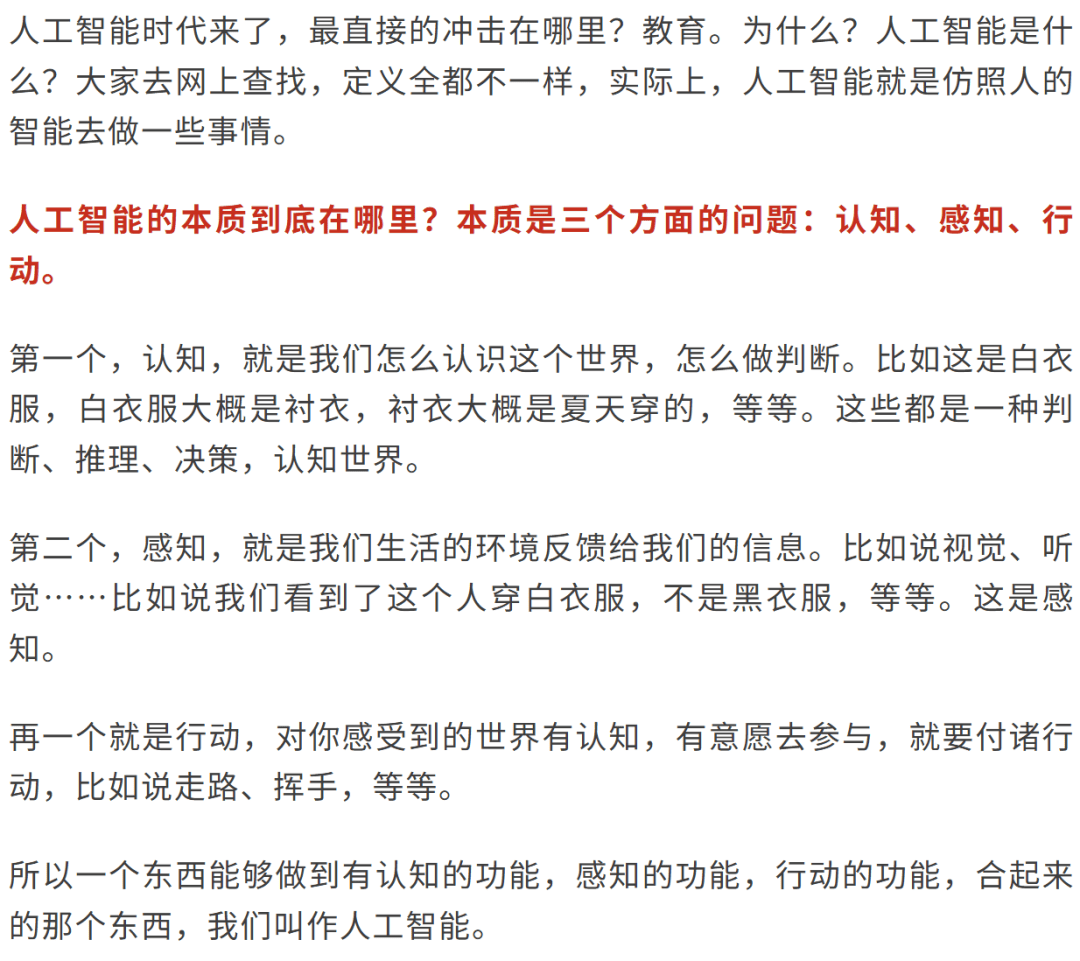 人工智能时代来了，最直接的冲击在哪里？教育。为什么？人工智能是什么？大家去网上查找，定义全都不一样，实际上，人工智能就是仿照人的智能去做一些事情。

人工智能的本质到底在哪里？本质是三个方面的问题：认知、感知、行动。

第一个，认知，就是我们怎么认识这个世界，怎么做判断。比如这是白衣服，白衣服大概是衬衣，衬衣大概是夏天穿的，等等。这些都是一种判断、推理、决策，认知世界。

第二个，感知，就是我们生活的环境反馈给我们的信息。比如说视觉、听觉……比如说我们看到了这个人穿白衣服，不是黑衣服，等等。这是感知。

再一个就是行动，对你感受到的世界有认知，有意愿去参与，就要付诸行动，比如说走路、挥手，等等。

所以一个东西能够做到有认知的功能，感知的功能，行动的功能，合起来的那个东西，我们叫作人工智能。